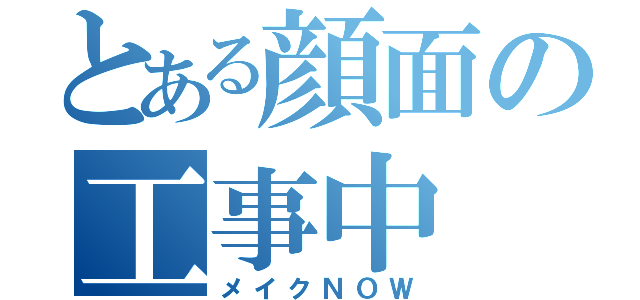 とある顔面の工事中
メイクＮＯＷ